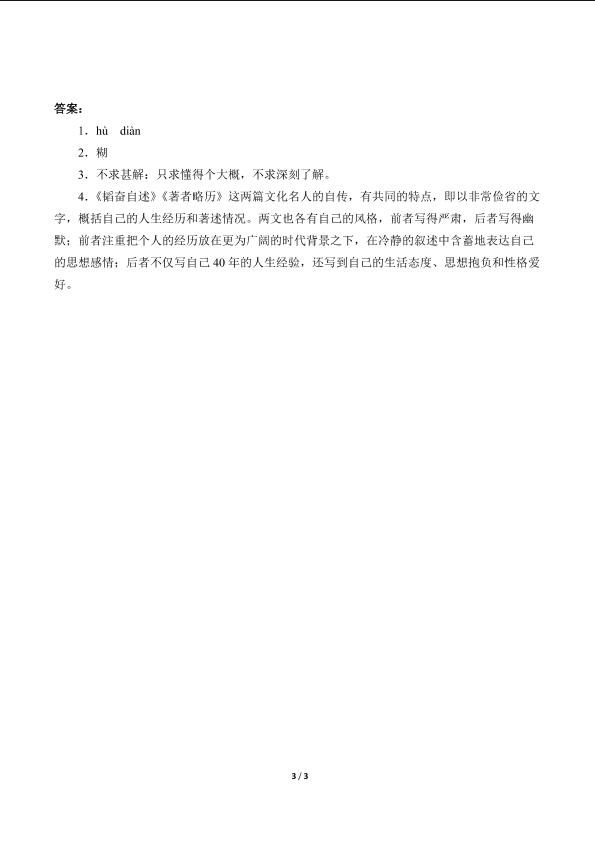 答案：

1．hù diàn

2．糊

3．不求甚解：只求懂得个大概，不求深刻了解。

4．《韬奋自述》《著者略历》这两篇文化名人的自传，有共同的特点，即以非常俭省的文字，概括自己的人生经历和著述情况。两文也各有自己的风格，前者写得严肃，后者写得幽默；前者注重把个人的经历放在更为广阔的时代背景之下，在冷静的叙述中含蓄地表达自己的思想感情；后者不仅写自己40年的人生经验，还写到自己的生活态度、思想抱负和性格爱好。

3 / 3